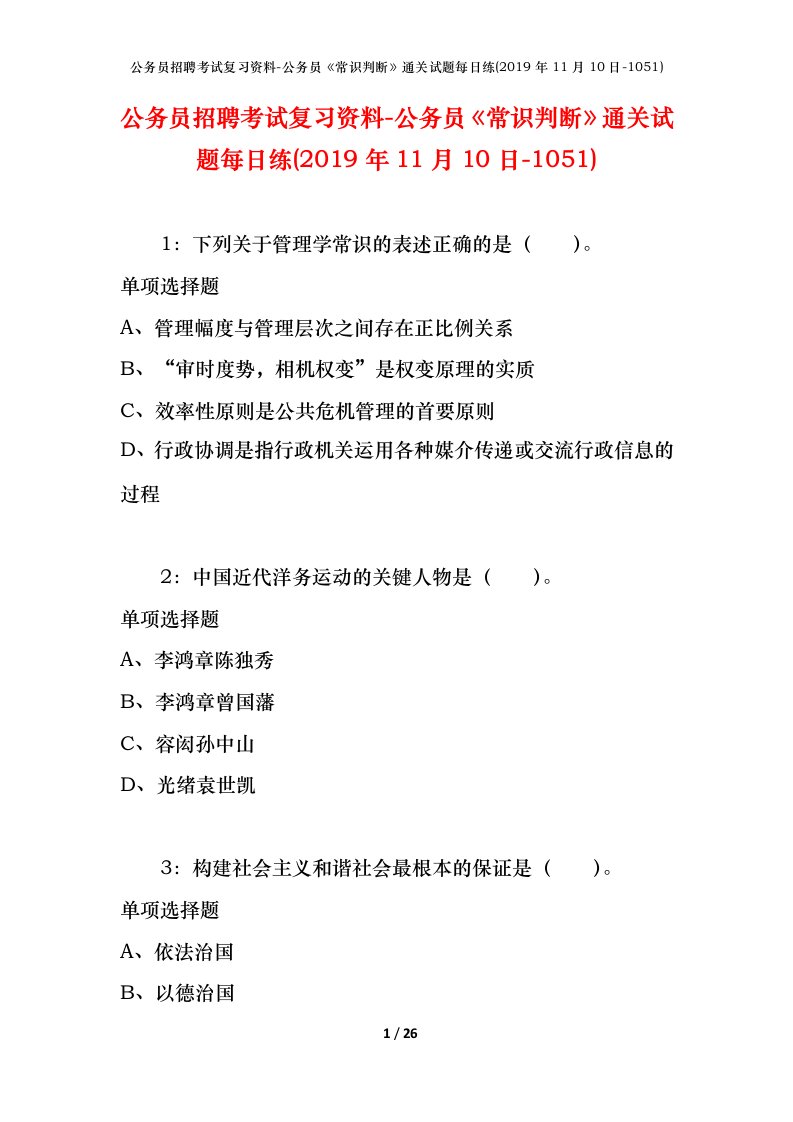 公务员招聘考试复习资料-公务员《常识判断》通关试题每日练(2019 年 11 月 10 日-1051)

公务员招聘考试复习资料-公务员《常识判断》通关试题每日练(2019 年 11 月 10 日-1051)

1：下列关于管理学常识的表述正确的是（　　）。

单项选择题

A、管理幅度与管理层次之间存在正比例关系

B、“审时度势，相机权变”是权变原理的实质

C、效率性原则是公共危机管理的首要原则

D、行政协调是指行政机关运用各种媒介传递或交流行政信息的过程

2：中国近代洋务运动的关键人物是（　　）。

单项选择题

A、李鸿章陈独秀

B、李鸿章曾国藩

C、容闳孙中山

D、光绪袁世凯

3：构建社会主义和谐社会最根本的保证是（　　）。

单项选择题

A、依法治国

B、以德治国

1 / 26